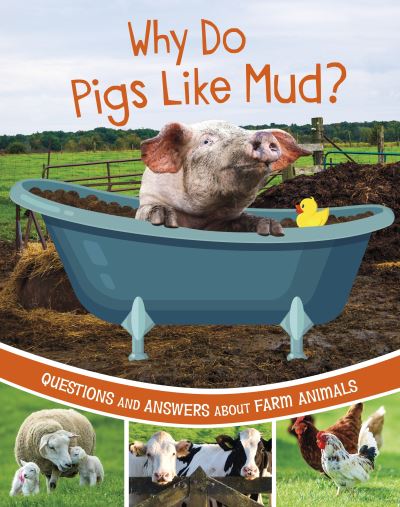 Why Do Pigs Like Mud?

QUESTIONS AND ANSWERS ABOUT FARM ANIMALS